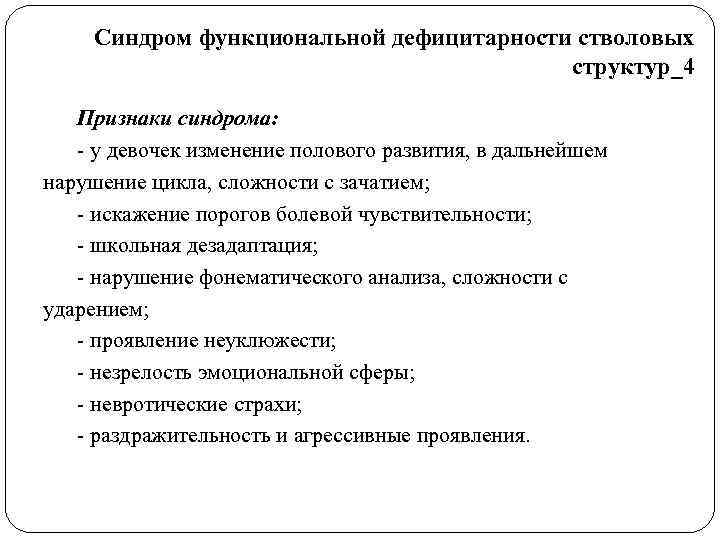 Синдром функциональной дефицитарности стволовых структур_4

Признаки синдрома:

- у девочек изменение полового развития, в дальнейшем нарушение цикла, сложности с зачатием;

- искажение порогов болевой чувствительности;

- школьная дезадаптация;

- нарушение фонематического анализа, сложности с ударением;

- проявление неуклюжести;

- незрелость эмоциональной сферы;

- невротические страхи;

- раздражительность и агрессивные проявления.